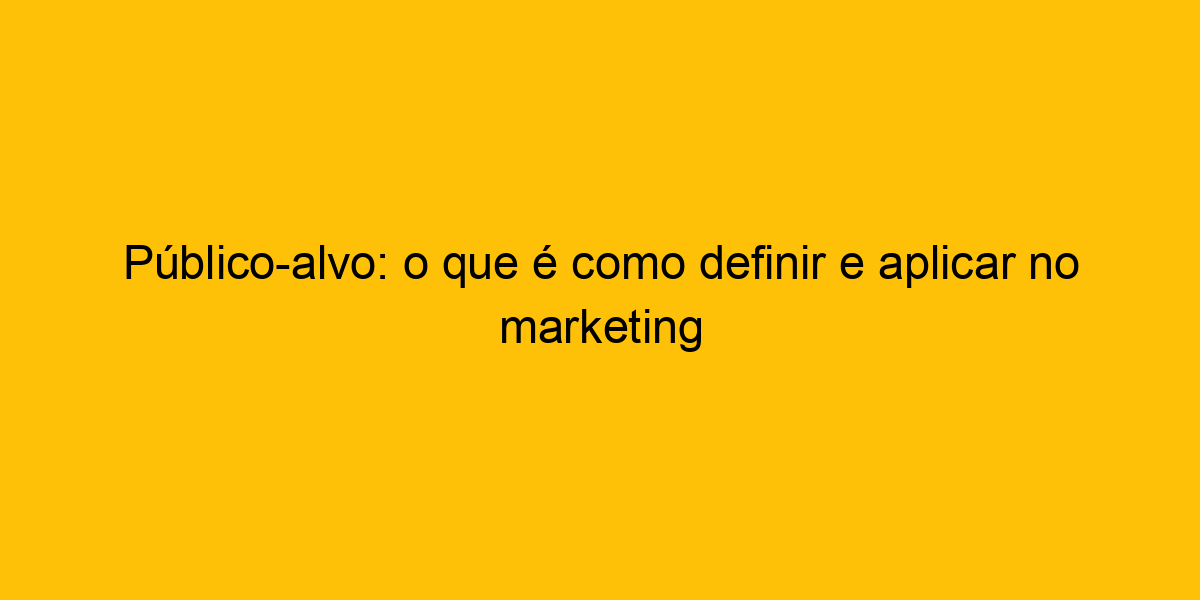 Público-alvo: o que é como definir e aplicar no marketing